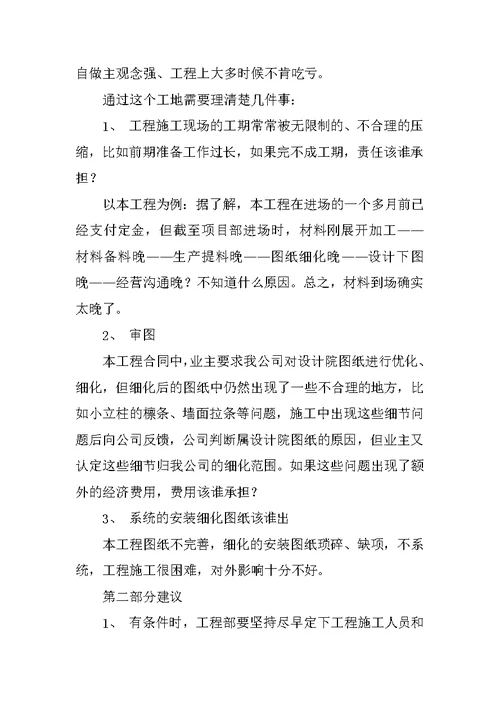 自做主观念强、工程上大多时候不肯吃亏。

通过这个工地需要理清楚几件事：

1、 工程施工现场的工期常常被无限制的、不合理的压缩，比如前期准备工作过长，如果完不成工期，责任该谁承担？

以本工程为例：据了解，本工程在进场的一个多月前已经支付定金，但截至项目部进场时，材料刚展开加工——材料备料晚——生产提料晚——图纸细化晚——设计下图晚——经营沟通晚？不知道什么原因。总之，材料到场确实太晚了。

2、 审图

本工程合同中，业主要求我公司对设计院图纸进行优化、细化，但细化后的图纸中仍然出现了一些不合理的地方，比如小立柱的檩条、墙面拉条等问题，施工中出现这些细节问题后向公司反馈，公司判断属设计院图纸的原因，但业主又认定这些细节归我公司的细化范围。如果这些问题出现了额外的经济费用，费用该谁承担？

3、 系统的安装细化图纸该谁出

本工程图纸不完善，细化的安装图纸琐碎、缺项，不系统，工程施工很困难，对外影响十分不好。

第二部分建议

1、 有条件时，工程部要坚持尽早定下工程施工人员和